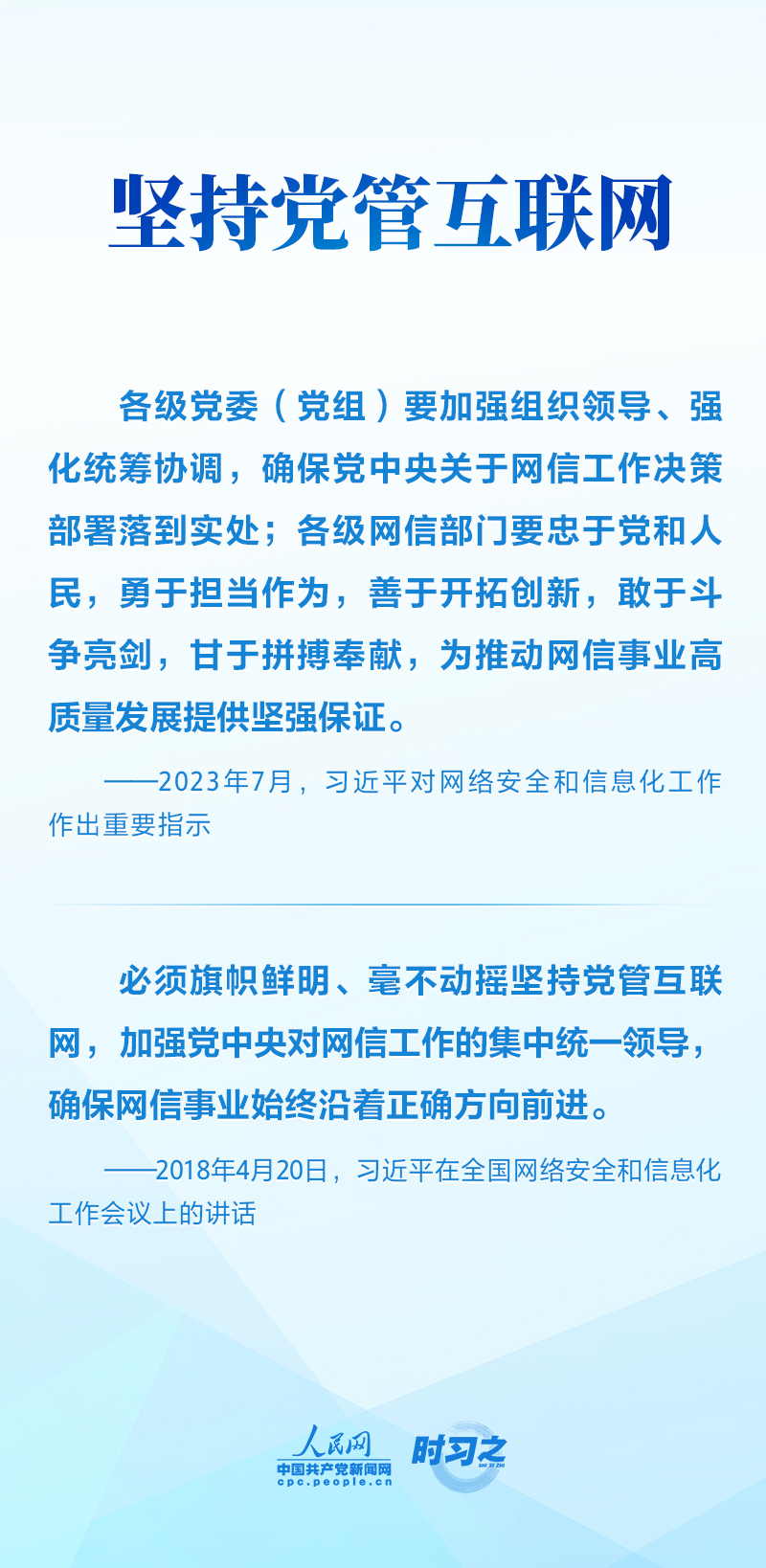 坚持党管互联网

各级党委（党组）要加强组织领导、强化统筹协调，确保党中央关于网信工作决策部署落到实处；各级网信部门要忠于党和人民，勇于担当作为，善于开拓创新，敢于斗争亮剑，甘于拼搏奉献，为推动网信事业高质量发展提供坚强保证。

——2023年7月，习近平对网络安全和信息化工作作出重要指示

必须旗帜鲜明、毫不动摇坚持党管互联网，加强党中央对网信工作的集中统一领导，确保网信事业始终沿着正确方向前进。

——2018年4月20日，习近平在全国网络安全和信息化工作会议上的讲话

人民网
中国共产党新闻网
cpc.people.cn
时习之
SHI XI ZHI